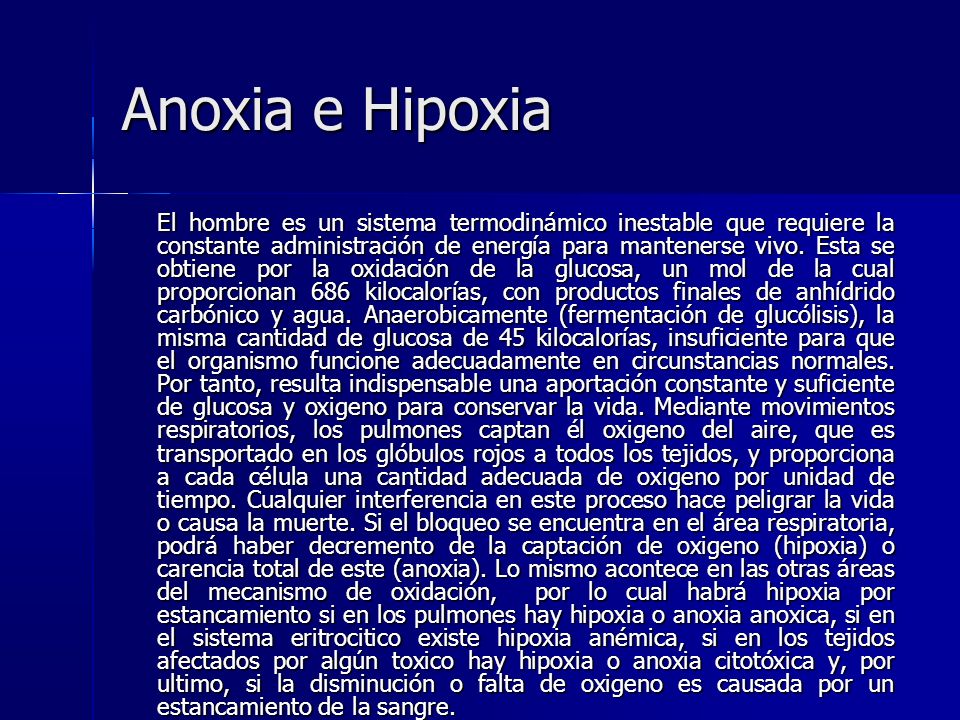 Anoxia e Hipoxia

El hombre es un sistema termodinámico inestable que requiere la constante administración de energía para mantenerse vivo. Esta se obtiene por la oxidación de la glucosa, un mol de la cual proporcionan 686 kilocalorías, con productos finales de anhídrido carbónico y agua. Anaerobicamente (fermentación de glucólisis), la misma cantidad de glucosa de 45 kilocalorías, insuficiente para que el organismo funcione adecuadamente en circunstancias normales. Por tanto, resulta indispensable una aportación constante y suficiente de glucosa y oxigeno para conservar la vida. Mediante movimientos respiratorios, los pulmones captan él oxigeno del aire, que es transportado en los glóbulos rojos a todos los tejidos, y proporciona a cada célula una cantidad adecuada de oxigeno por unidad de tiempo. Cualquier interferencia en este proceso hace peligrar la vida o causa la muerte. Si el bloqueo se encuentra en el área respiratoria, podrá haber decremento de la captación de oxigeno (hipoxia) o carencia total de este (anoxia). Lo mismo acontece en las otras áreas del mecanismo de oxidación, por lo cual habrá hipoxia por estancamiento si en los pulmones hay hipoxia o anoxia anoxica, si en el sistema eritrocitico existe hipoxia anémica, si en los tejidos afectados por algún toxico hay hipoxia o anoxia citotóxica y, por ultimo, si la disminución o falta de oxigeno es causada por un estancamiento de la sangre.